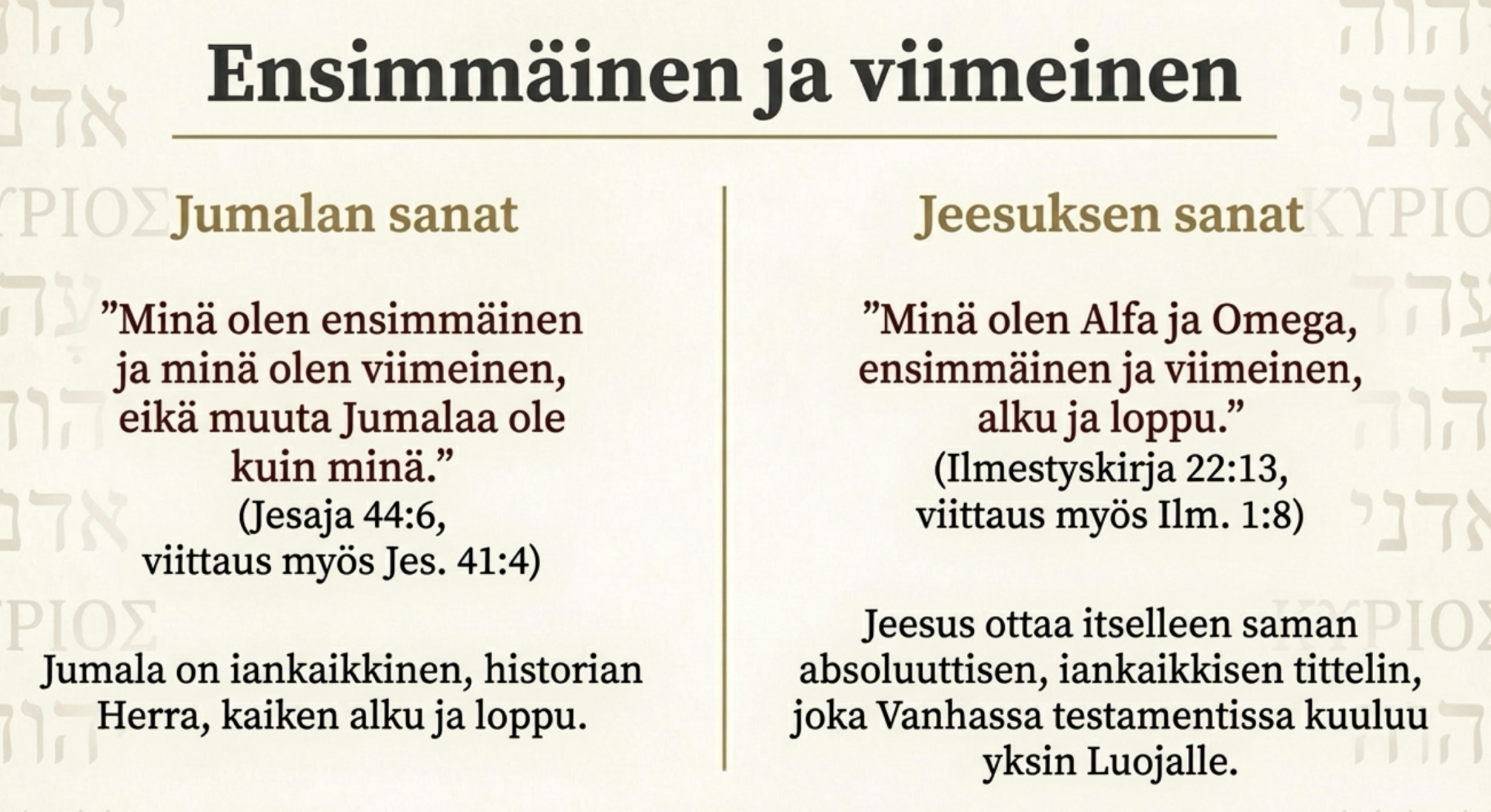 Ensimmäinen ja viimeinen

Jumalan sanat

”Minä olen ensimmäinen ja minä olen viimeinen, eikä muuta Jumalaa ole kuin minä.”
(Jesaja 44:6, viittaus myös Jes. 41:4)

Jumala on iankaikkinen, historian Herra, kaiken alku ja loppu.

Jeesuksen sanat

”Minä olen Alfa ja Omega, ensimmäinen ja viimeinen, alku ja loppu.”
(Ilmestyskirja 22:13, viittaus myös Ilm. 1:8)

Jeesus ottaa itselleen saman absoluuttisen, iankaikkisen tittelin, joka Vanhassa testamentissa kuuluu yksin Luojalle.